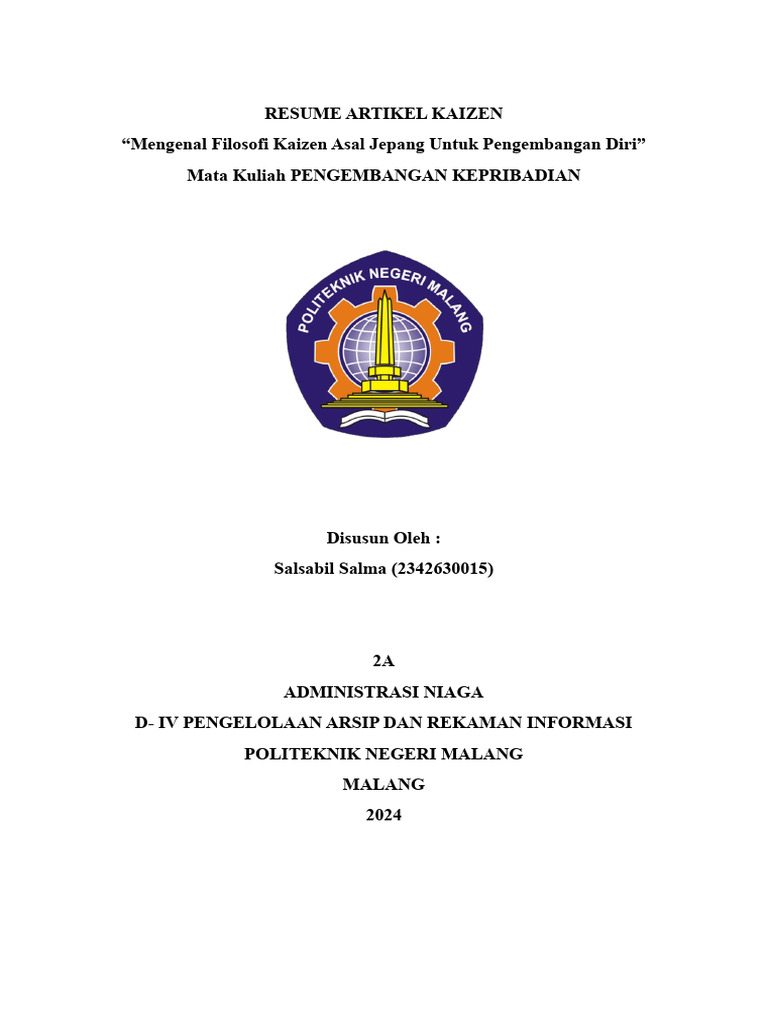 RESUME ARTIKEL KAIZEN
“Mengenal Filosofi Kaizen Asal Jepang Untuk Pengembangan Diri”
Mata Kuliah PENGEMBANGAN KEPRIBADIAN

POLITEKNIK NEGERI MALANG

Disusun Oleh :
Salsabil Salma (2342630015)

2A
ADMINISTRASI NIAGA
D- IV PENGELOLAAN ARSIP DAN REKAMAN INFORMASI
POLITEKNIK NEGERI MALANG
MALANG
2024